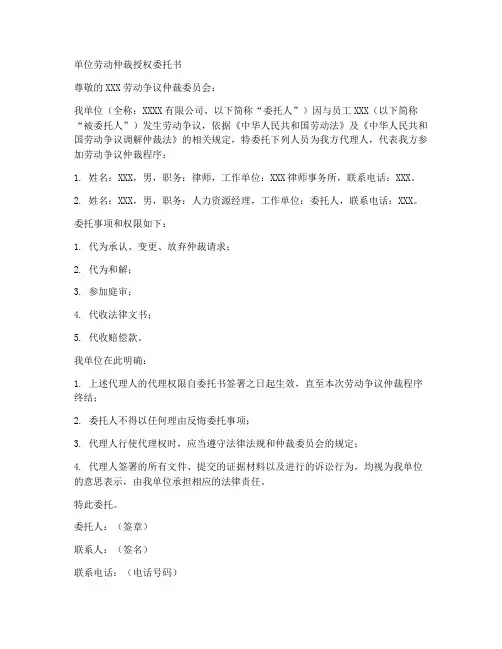 单位劳动仲裁授权委托书

尊敬的XXX劳动争议仲裁委员会：

我单位（全称：XXXX有限公司，以下简称“委托人”）因与员工XXX（以下简称“被委托人”）发生劳动争议，依据《中华人民共和国劳动法》及《中华人民共和国劳动争议调解仲裁法》的相关规定，特委托下列人员为我方代理人，代表我方参加劳动争议仲裁程序：

1. 姓名：XXX，男，职务：律师，工作单位：XXX律师事务所，联系电话：XXX。

2. 姓名：XXX，男，职务：人力资源经理，工作单位：委托人，联系电话：XXX。

委托事项和权限如下：

1. 代为承认、变更、放弃仲裁请求；

2. 代为和解；

3. 参加庭审；

4. 代收法律文书；

5. 代收赔偿款。

我单位在此明确：

1. 上述代理人的代理权限自委托书签署之日起生效，直至本次劳动争议仲裁程序终结；

2. 委托人不得以任何理由反悔委托事项；

3. 代理人行使代理权时，应当遵守法律法规和仲裁委员会的规定；

4. 代理人签署的所有文件、提交的证据材料以及进行的诉讼行为，均视为我单位的意思表示，由我单位承担相应的法律责任。

特此委托。

委托人：（签章）

联系人：（签名）

联系电话：（电话号码）